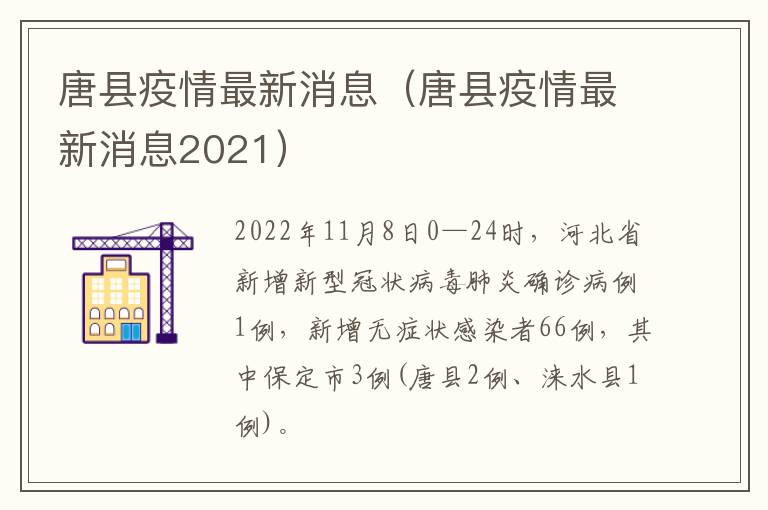 唐县疫情最新消息（唐县疫情最新消息2021）

2022年11月8日0—24时，河北省新增新型冠状病毒肺炎确诊病例1例，新增无症状感染者66例，其中保定市3例(唐县2例、涞水县1例)。